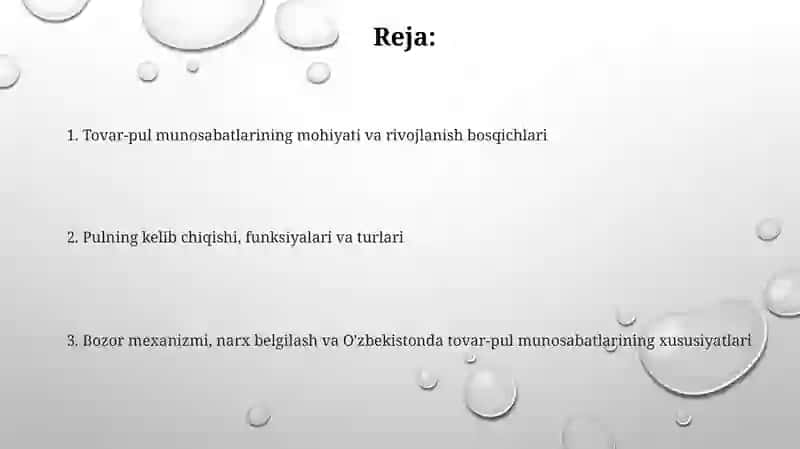 Reja:

1. Tovar-pul munosabatlarining mohiyati va rivojlanish bosqichlari

2. Pulning kelib chiqishi, funksiyalari va turlari

3. Bozor mexanizmi, narx belgilash va O'zbekistonda tovar-pul munosabatlarining xususiyatlari